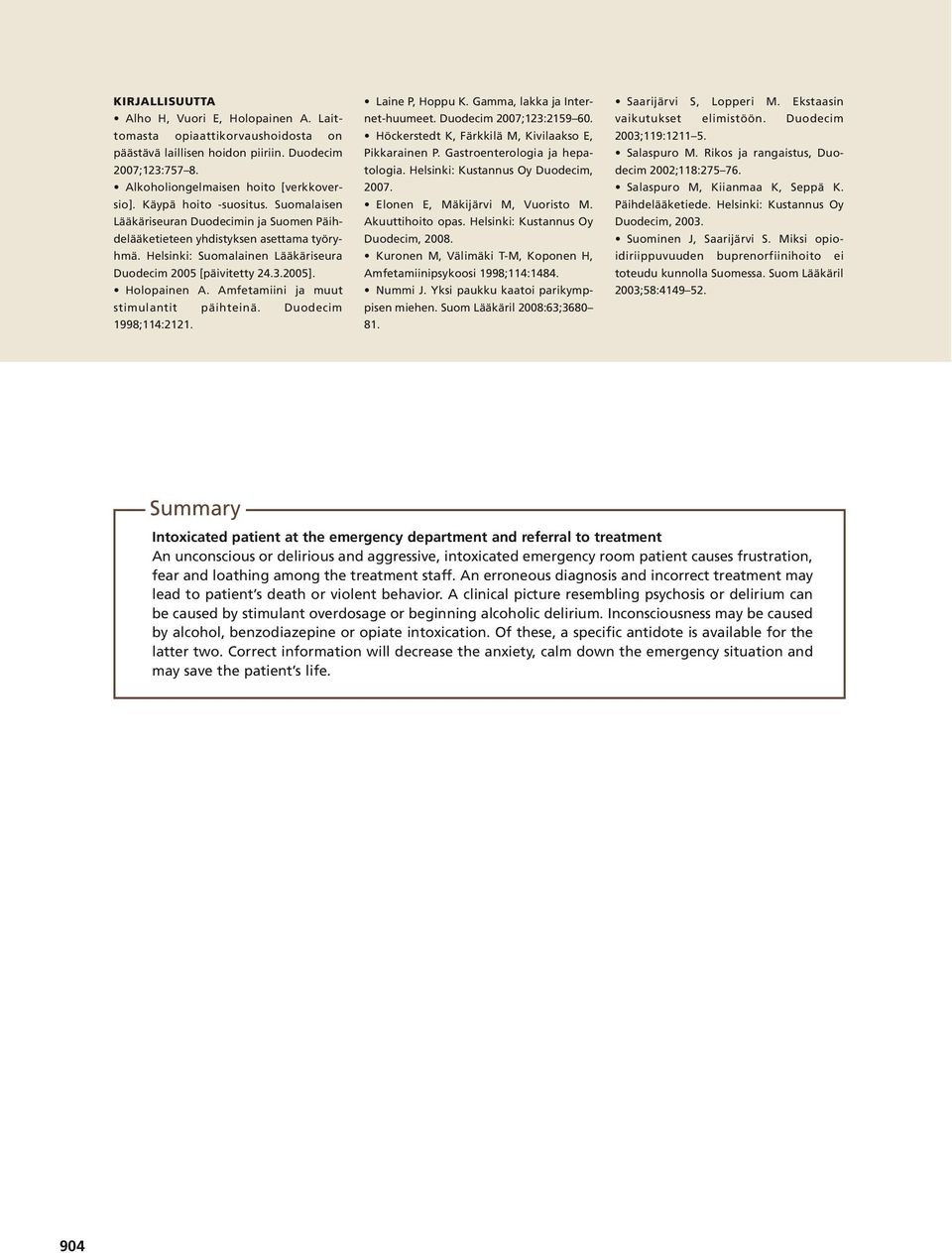 KIRJALLISUUTTA

• Alho H, Vuori E, Holopainen A. Laittomasta opiaattikorvaushoidosta on päästävä laillisen hoidon piiriin. Duodecim 2007;123:757–8.

• Alkoholiongelmaisen hoito [verkkoversio]. Käypä hoito -suositus. Suomalaisen Lääkäriseuran Duodecimin ja Suomen Päihdelääketieteen yhdistyksen asettama työryhmä. Helsinki: Suomalainen Lääkäriseura Duodecim 2005 [päivitetty 24.3.2005].

• Holopainen A. Amfetamiini ja muut stimulantit päihteinä. Duodecim 1998;114:2121.

• Laine P, Hoppu K. Gamma, lakka ja Internet-huumeet. Duodecim 2007;123:2159–60.

• Höckerstedt K, Färkkilä M, Kivilaakso E, Pikkarainen P. Gastroenterologia ja hepatologia. Helsinki: Kustannus Oy Duodecim, 2007.

• Elonen E, Mäkijärvi M, Vuoristo M. Akuuttihoito opas. Helsinki: Kustannus Oy Duodecim, 2008.

• Kuronen M, Välimäki T-M, Koponen H, Amfetamiinipsykoosi 1998;114:1484.

• Nummi J. Yksi paukku kaatoi parikymppisen miehen. Suom Lääkäril 2008:63;3680–81.

• Saarijärvi S, Lopperi M. Ekstaasin vaikutukset elimistöön. Duodecim 2003;119:1211–5.

• Salaspuro M. Rikos ja rangaistus, Duodecim 2002;118:275–76.

• Salaspuro M, Kiianmaa K, Seppä K. Päihdelääketiede. Helsinki: Kustannus Oy Duodecim, 2003.

• Suominen J, Saarijärvi S. Miksi opioidiriippuvuuden buprenorfiinihoito ei toteudu kunnolla Suomessa. Suom Lääkäril 2003;58:4149–52.

Summary

Intoxicated patient at the emergency department and referral to treatment
An unconscious or delirious and aggressive, intoxicated emergency room patient causes frustration, fear and loathing among the treatment staff. An erroneous diagnosis and incorrect treatment may lead to patient's death or violent behavior. A clinical picture resembling psychosis or delirium can be caused by stimulant overdosage or beginning alcoholic delirium. Inconsciousness may be caused by alcohol, benzodiazepine or opiate intoxication. Of these, a specific antidote is available for the latter two. Correct information will decrease the anxiety, calm down the emergency situation and may save the patient's life.

904